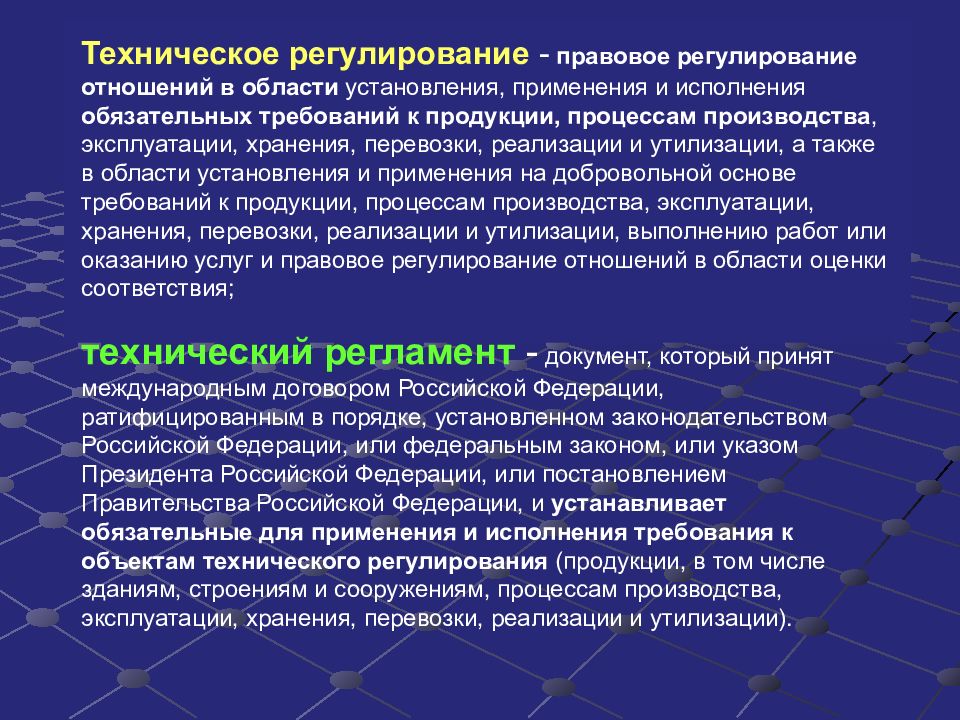 Техническое регулирование - правовое регулирование отношений в области установления, применения и исполнения обязательных требований к продукции, процессам производства, эксплуатации, хранения, перевозки, реализации и утилизации, а также в области установления и применения на добровольной основе требований к продукции, процессам производства, эксплуатации, хранения, перевозки, реализации и утилизации, выполнению работ или оказанию услуг и правовое регулирование отношений в области оценки соответствия;

технический регламент - документ, который принят международным договором Российской Федерации, ратифицированным в порядке, установленном законодательством Российской Федерации, или федеральным законом, или указом Президента Российской Федерации, или постановлением Правительства Российской Федерации, и устанавливает обязательные для применения и исполнения требования к объектам технического регулирования (продукции, в том числе зданиям, строениям и сооружениям, процессам производства, эксплуатации, хранения, перевозки, реализации и утилизации).